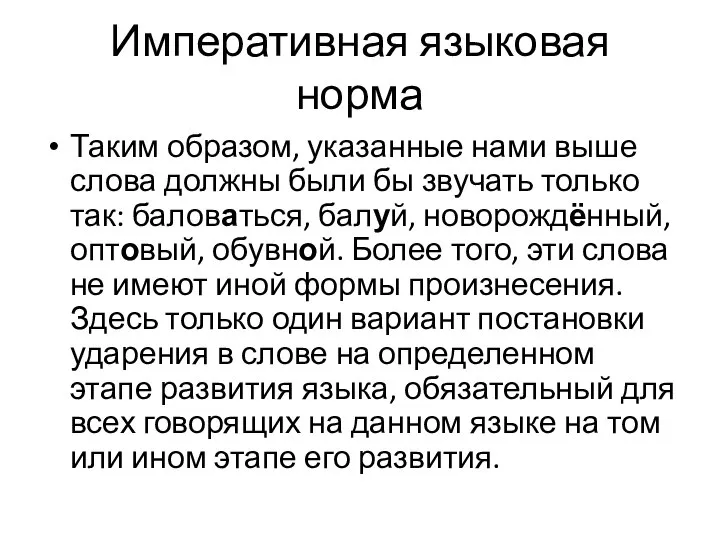 Императивная языковая норма

• Таким образом, указанные нами выше слова должны были бы звучать только так: баловаться, балуй, новорождённый, оптовый, обувной. Более того, эти слова не имеют иной формы произнесения. Здесь только один вариант постановки ударения в слове на определенном этапе развития языка, обязательный для всех говорящих на данном языке на том или ином этапе его развития.